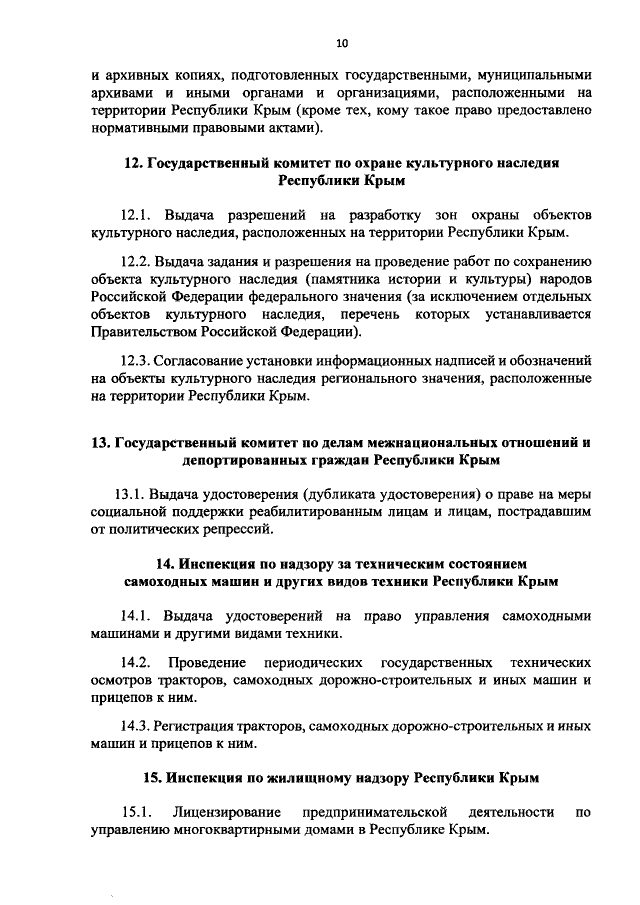 10

и архивных копиях, подготовленных государственными, муниципальными архивами и иными органами и организациями, расположенными на территории Республики Крым (кроме тех, кому такое право предоставлено нормативными правовыми актами).

12. Государственный комитет по охране культурного наследия Республики Крым

12.1. Выдача разрешений на разработку зон охраны объектов культурного наследия, расположенных на территории Республики Крым.

12.2. Выдача задания и разрешения на проведение работ по сохранению объекта культурного наследия (памятника истории и культуры) народов Российской Федерации федерального значения (за исключением отдельных объектов культурного наследия, перечень которых устанавливается Правительством Российской Федерации).

12.3. Согласование установки информационных надписей и обозначений на объекты культурного наследия регионального значения, расположенные на территории Республики Крым.

13. Государственный комитет по делам межнациональных отношений и депортированных граждан Республики Крым

13.1. Выдача удостоверения (дубликата удостоверения) о праве на меры социальной поддержки реабилитированным лицам и лицам, пострадавшим от политических репрессий.

14. Инспекция по надзору за техническим состоянием самоходных машин и других видов техники Республики Крым

14.1. Выдача удостоверений на право управления самоходными машинами и другими видами техники.

14.2. Проведение периодических государственных технических осмотров тракторов, самоходных дорожно-строительных и иных машин и прицепов к ним.

14.3. Регистрация тракторов, самоходных дорожно-строительных и иных машин и прицепов к ним.

15. Инспекция по жилищному надзору Республики Крым

15.1. Лицензирование предпринимательской деятельности по управлению многоквартирными домами в Республике Крым.